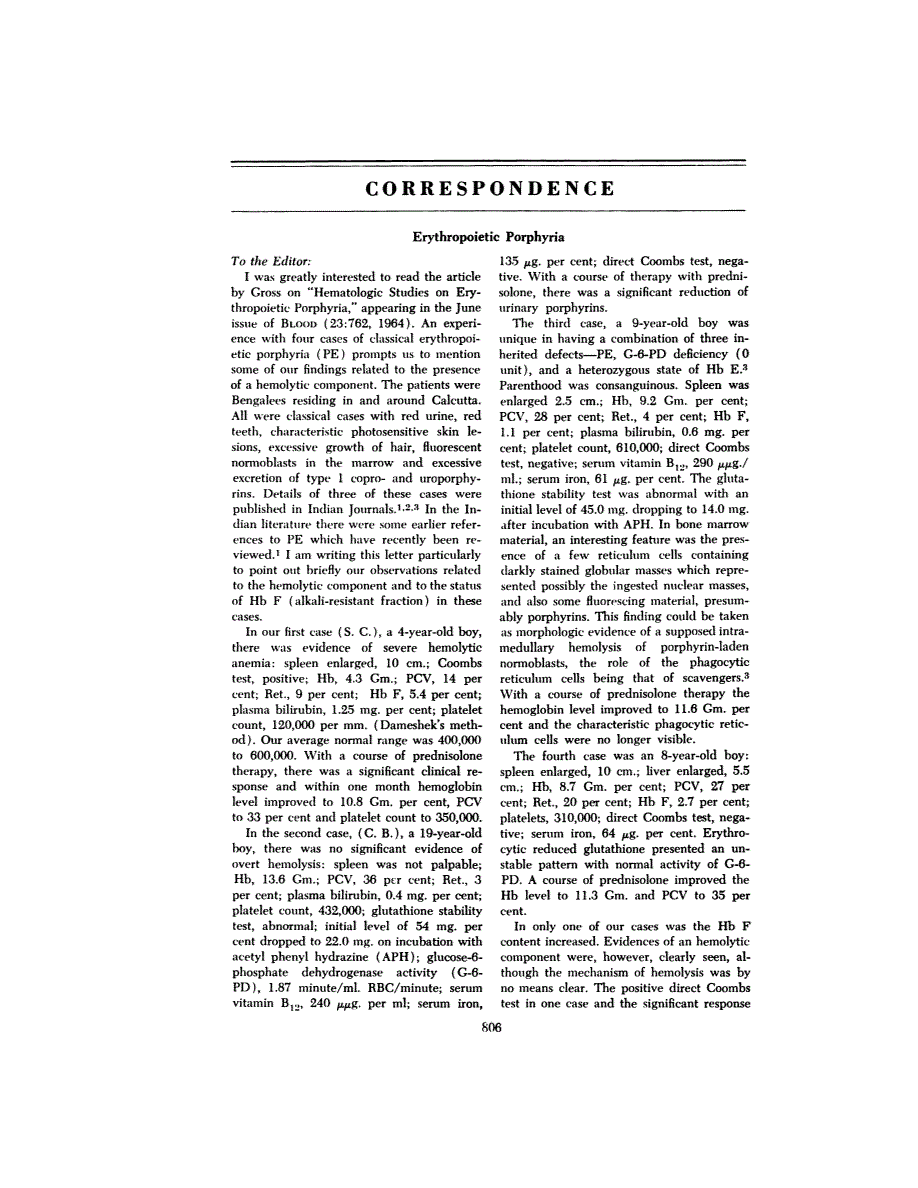 CORRESPONDENCE

Erythropoietic Porphyria

To the Editor:

I was greatly interested to read the article by Gross on "Hematologic Studies on Erythropoietic Porphyria," appearing in the June issue of BLOOD (23:762, 1964). An experience with four cases of classical erythropoietic porphyria (PE) prompts us to mention some of our findings related to the presence of a hemolytic component. The patients were Bengalees residing in and around Calcutta. All were classical cases with red urine, red teeth, characteristic photosensitive skin lesions, excessive growth of hair, fluorescent normoblasts in the marrow and excessive excretion of type 1 copro- and uroporphyrins. Details of three of these cases were published in Indian Journals.$^{1,2,3}$ In the Indian literature there were some earlier references to PE which have recently been reviewed.$^1$ I am writing this letter particularly to point out briefly our observations related to the hemolytic component and to the status of Hb F (alkali-resistant fraction) in these cases.

In our first case (S. C.), a 4-year-old boy, there was evidence of severe hemolytic anemia: spleen enlarged, 10 cm.; Coombs test, positive; Hb, 4.3 Gm.; PCV, 14 per cent; Ret., 9 per cent; Hb F, 5.4 per cent; plasma bilirubin, 1.25 mg. per cent; platelet count, 120,000 per mm. (Dameshek's method). Our average normal range was 400,000 to 600,000. With a course of prednisolone therapy, there was a significant clinical response and within one month hemoglobin level improved to 10.8 Gm. per cent, PCV to 33 per cent and platelet count to 350,000.

In the second case, (C. B.), a 19-year-old boy, there was no significant evidence of overt hemolysis: spleen was not palpable; Hb, 13.6 Gm.; PCV, 36 per cent; Ret., 3 per cent; plasma bilirubin, 0.4 mg. per cent; platelet count, 432,000; glutathione stability test, abnormal; initial level of 54 mg. per cent dropped to 22.0 mg. on incubation with acetyl phenyl hydrazine (APH); glucose-6-phosphate dehydrogenase activity (G-6-PD), 1.87 minute/ml. RBC/minute; serum vitamin $B_{12}$, 240 $\mu\mu$g. per ml; serum iron, 135 $\mu$g. per cent; direct Coombs test, negative. With a course of therapy with prednisolone, there was a significant reduction of urinary porphyrins.

The third case, a 9-year-old boy was unique in having a combination of three inherited defects—PE, G-6-PD deficiency (0 unit), and a heterozygous state of Hb E.$^3$ Parenthood was consanguinous. Spleen was enlarged 2.5 cm.; Hb, 9.2 Gm. per cent; PCV, 28 per cent; Ret., 4 per cent; Hb F, 1.1 per cent; plasma bilirubin, 0.6 mg. per cent; platelet count, 610,000; direct Coombs test, negative; serum vitamin $B_{12}$, 290 $\mu\mu$g./ml.; serum iron, 61 $\mu$g. per cent. The glutathione stability test was abnormal with an initial level of 45.0 mg. dropping to 14.0 mg. after incubation with APH. In bone marrow material, an interesting feature was the presence of a few reticulum cells containing darkly stained globular masses which represented possibly the ingested nuclear masses, and also some fluorescing material, presumably porphyrins. This finding could be taken as morphologic evidence of a supposed intramedullary hemolysis of porphyrin-laden normoblasts, the role of the phagocytic reticulum cells being that of scavengers.$^3$ With a course of prednisolone therapy the hemoglobin level improved to 11.6 Gm. per cent and the characteristic phagocytic reticulum cells were no longer visible.

The fourth case was an 8-year-old boy: spleen enlarged, 10 cm.; liver enlarged, 5.5 cm.; Hb, 8.7 Gm. per cent; PCV, 27 per cent; Ret., 20 per cent; Hb F, 2.7 per cent; platelets, 310,000; direct Coombs test, negative; serum iron, 64 $\mu$g. per cent. Erythrocytic reduced glutathione presented an unstable pattern with normal activity of G-6-PD. A course of prednisolone improved the Hb level to 11.3 Gm. and PCV to 35 per cent.

In only one of our cases was the Hb F content increased. Evidences of an hemolytic component were, however, clearly seen, although the mechanism of hemolysis was by no means clear. The positive direct Coombs test in one case and the significant response

806